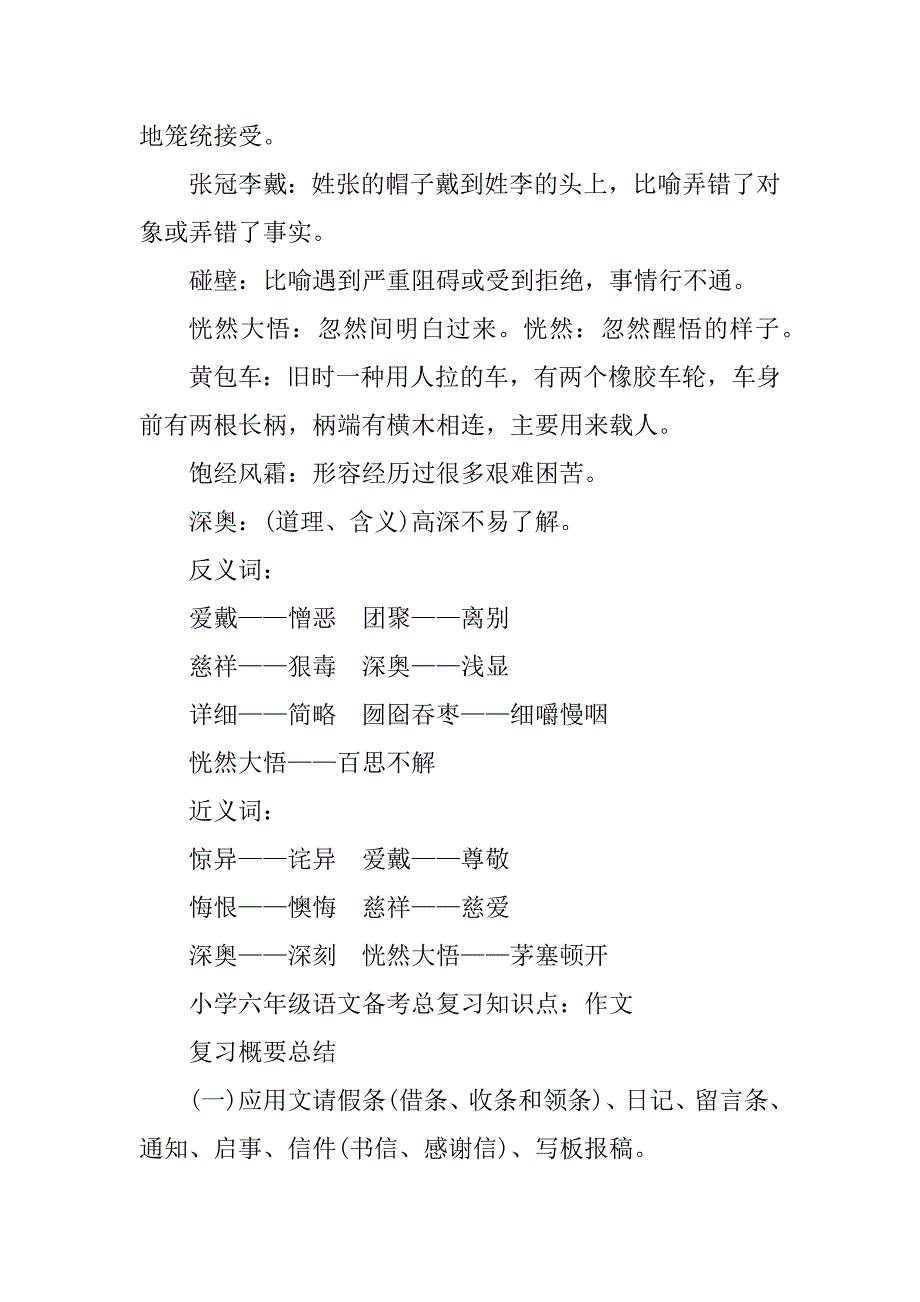 地笼统接受。

张冠李戴：姓张的帽子戴到姓李的头上，比喻弄错了对象或弄错了事实。

碰壁：比喻遇到严重阻碍或受到拒绝，事情行不通。

恍然大悟：忽然间明白过来。恍然：忽然醒悟的样子。

黄包车：旧时一种用人拉的车，有两个橡胶车轮，车身前有两根长柄，柄端有横木相连，主要用来载人。

饱经风霜：形容经历过很多艰难困苦。

深奥：(道理、含义)高深不易了解。

反义词：

爱戴——憎恶　团聚——离别

慈祥——狠毒　深奥——浅显

详细——简略　囫囵吞枣——细嚼慢咽

恍然大悟——百思不解

近义词：

惊异——诧异　爱戴——尊敬

悔恨——懊悔　慈祥——慈爱

深奥——深刻　恍然大悟——茅塞顿开

小学六年级语文备考总复习知识点：作文

复习概要总结

(一)应用文请假条(借条、收条和领条)、日记、留言条、通知、启事、信件(书信、感谢信)、写板报稿。